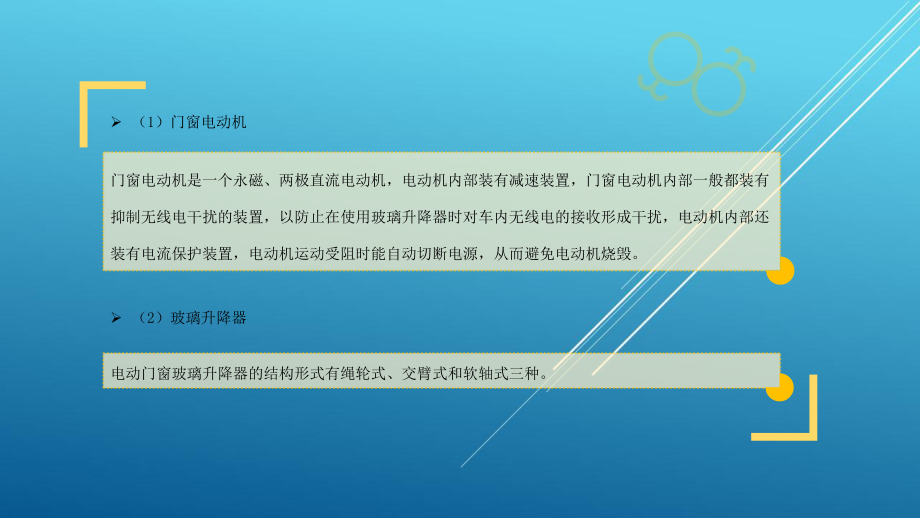 ➢ （1）门窗电动机

门窗电动机是一个永磁、两极直流电动机，电动机内部装有减速装置，门窗电动机内部一般都装有抑制无线电干扰的装置，以防止在使用玻璃升降器时对车内无线电的接收形成干扰，电动机内部还装有电流保护装置，电动机运动受阻时能自动切断电源，从而避免电动机烧毁。

➢ （2）玻璃升降器

电动门窗玻璃升降器的结构形式有绳轮式、交臂式和软轴式三种。